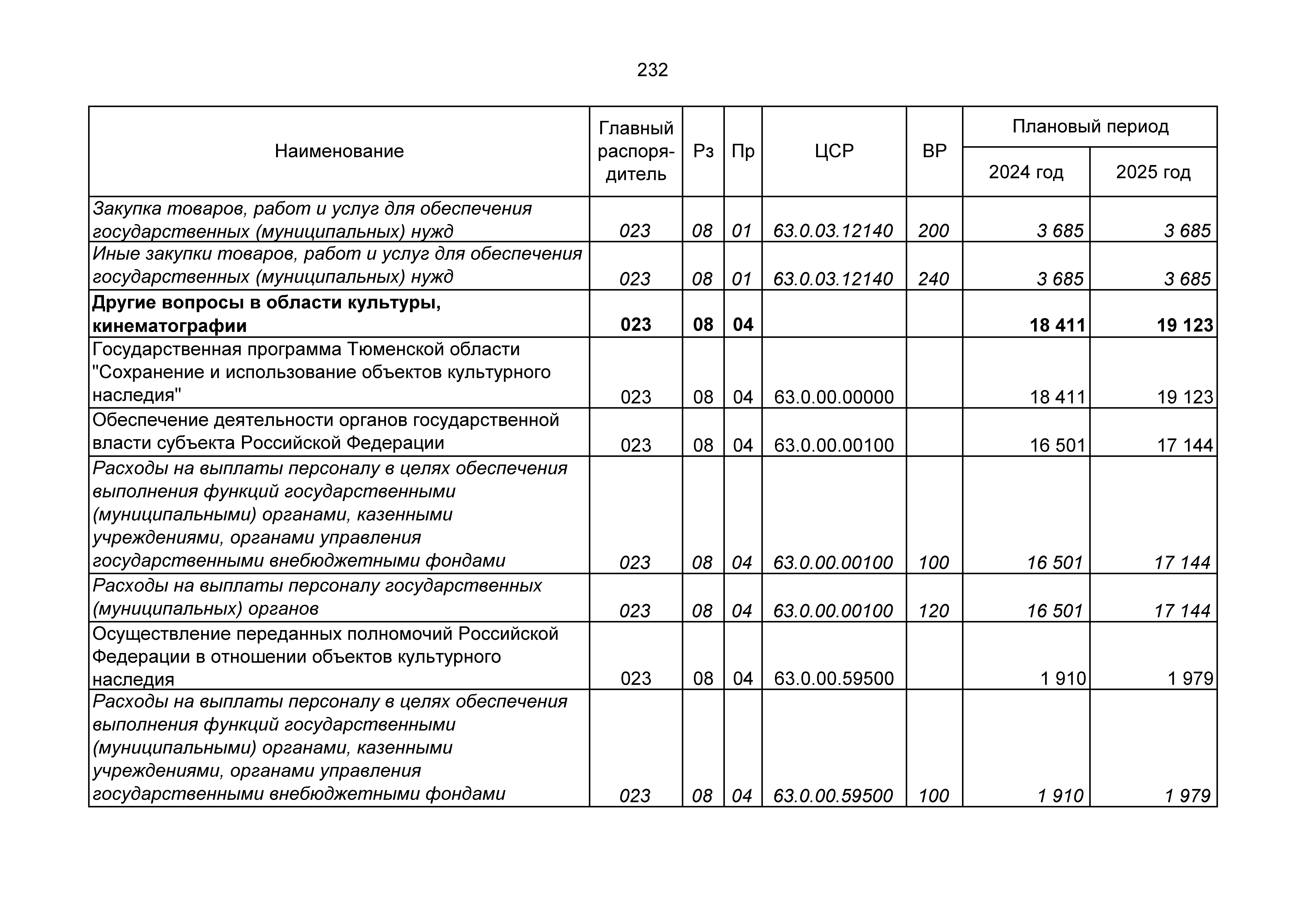 232

| Наименование | Главный распорядитель | Рз | Пр | ЦСР | ВР | Плановый период 2024 год | Плановый период 2025 год |
|---|---|---|---|---|---|---|---|
| Закупка товаров, работ и услуг для обеспечения государственных (муниципальных) нужд | 023 | 08 | 01 | 63.0.03.12140 | 200 | 3 685 | 3 685 |
| Иные закупки товаров, работ и услуг для обеспечения государственных (муниципальных) нужд | 023 | 08 | 01 | 63.0.03.12140 | 240 | 3 685 | 3 685 |
| Другие вопросы в области культуры, кинематографии | 023 | 08 | 04 | | | 18 411 | 19 123 |
| Государственная программа Тюменской области "Сохранение и использование объектов культурного наследия" | 023 | 08 | 04 | 63.0.00.00000 | | 18 411 | 19 123 |
| Обеспечение деятельности органов государственной власти субъекта Российской Федерации | 023 | 08 | 04 | 63.0.00.00100 | | 16 501 | 17 144 |
| Расходы на выплаты персоналу в целях обеспечения выполнения функций государственными (муниципальными) органами, казенными учреждениями, органами управления государственными внебюджетными фондами | 023 | 08 | 04 | 63.0.00.00100 | 100 | 16 501 | 17 144 |
| Расходы на выплаты персоналу государственных (муниципальных) органов | 023 | 08 | 04 | 63.0.00.00100 | 120 | 16 501 | 17 144 |
| Осуществление переданных полномочий Российской Федерации в отношении объектов культурного наследия | 023 | 08 | 04 | 63.0.00.59500 | | 1 910 | 1 979 |
| Расходы на выплаты персоналу в целях обеспечения выполнения функций государственными (муниципальными) органами, казенными учреждениями, органами управления государственными внебюджетными фондами | 023 | 08 | 04 | 63.0.00.59500 | 100 | 1 910 | 1 979 |